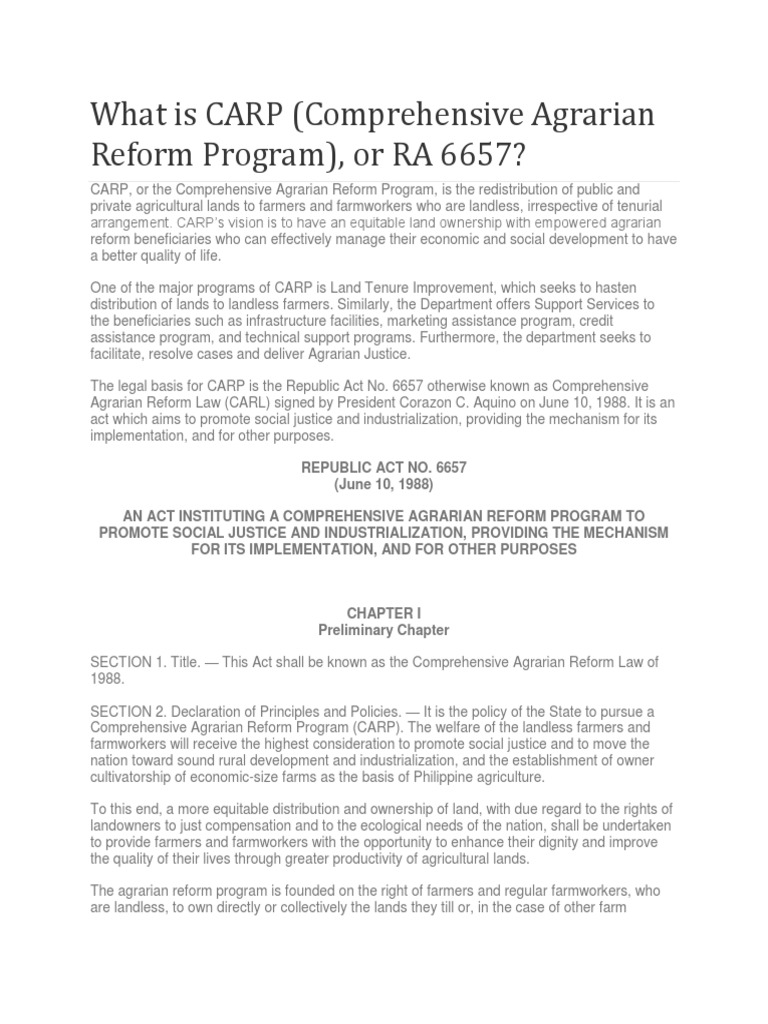 What is CARP (Comprehensive Agrarian Reform Program), or RA 6657?

CARP, or the Comprehensive Agrarian Reform Program, is the redistribution of public and private agricultural lands to farmers and farmworkers who are landless, irrespective of tenurial arrangement. CARP's vision is to have an equitable land ownership with empowered agrarian reform beneficiaries who can effectively manage their economic and social development to have a better quality of life.

One of the major programs of CARP is Land Tenure Improvement, which seeks to hasten distribution of lands to landless farmers. Similarly, the Department offers Support Services to the beneficiaries such as infrastructure facilities, marketing assistance program, credit assistance program, and technical support programs. Furthermore, the department seeks to facilitate, resolve cases and deliver Agrarian Justice.

The legal basis for CARP is the Republic Act No. 6657 otherwise known as Comprehensive Agrarian Reform Law (CARL) signed by President Corazon C. Aquino on June 10, 1988. It is an act which aims to promote social justice and industrialization, providing the mechanism for its implementation, and for other purposes.

REPUBLIC ACT NO. 6657
(June 10, 1988)

AN ACT INSTITUTING A COMPREHENSIVE AGRARIAN REFORM PROGRAM TO PROMOTE SOCIAL JUSTICE AND INDUSTRIALIZATION, PROVIDING THE MECHANISM FOR ITS IMPLEMENTATION, AND FOR OTHER PURPOSES

CHAPTER I
Preliminary Chapter

SECTION 1. Title. — This Act shall be known as the Comprehensive Agrarian Reform Law of 1988.

SECTION 2. Declaration of Principles and Policies. — It is the policy of the State to pursue a Comprehensive Agrarian Reform Program (CARP). The welfare of the landless farmers and farmworkers will receive the highest consideration to promote social justice and to move the nation toward sound rural development and industrialization, and the establishment of owner cultivatorship of economic-size farms as the basis of Philippine agriculture.

To this end, a more equitable distribution and ownership of land, with due regard to the rights of landowners to just compensation and to the ecological needs of the nation, shall be undertaken to provide farmers and farmworkers with the opportunity to enhance their dignity and improve the quality of their lives through greater productivity of agricultural lands.

The agrarian reform program is founded on the right of farmers and regular farmworkers, who are landless, to own directly or collectively the lands they till or, in the case of other farm